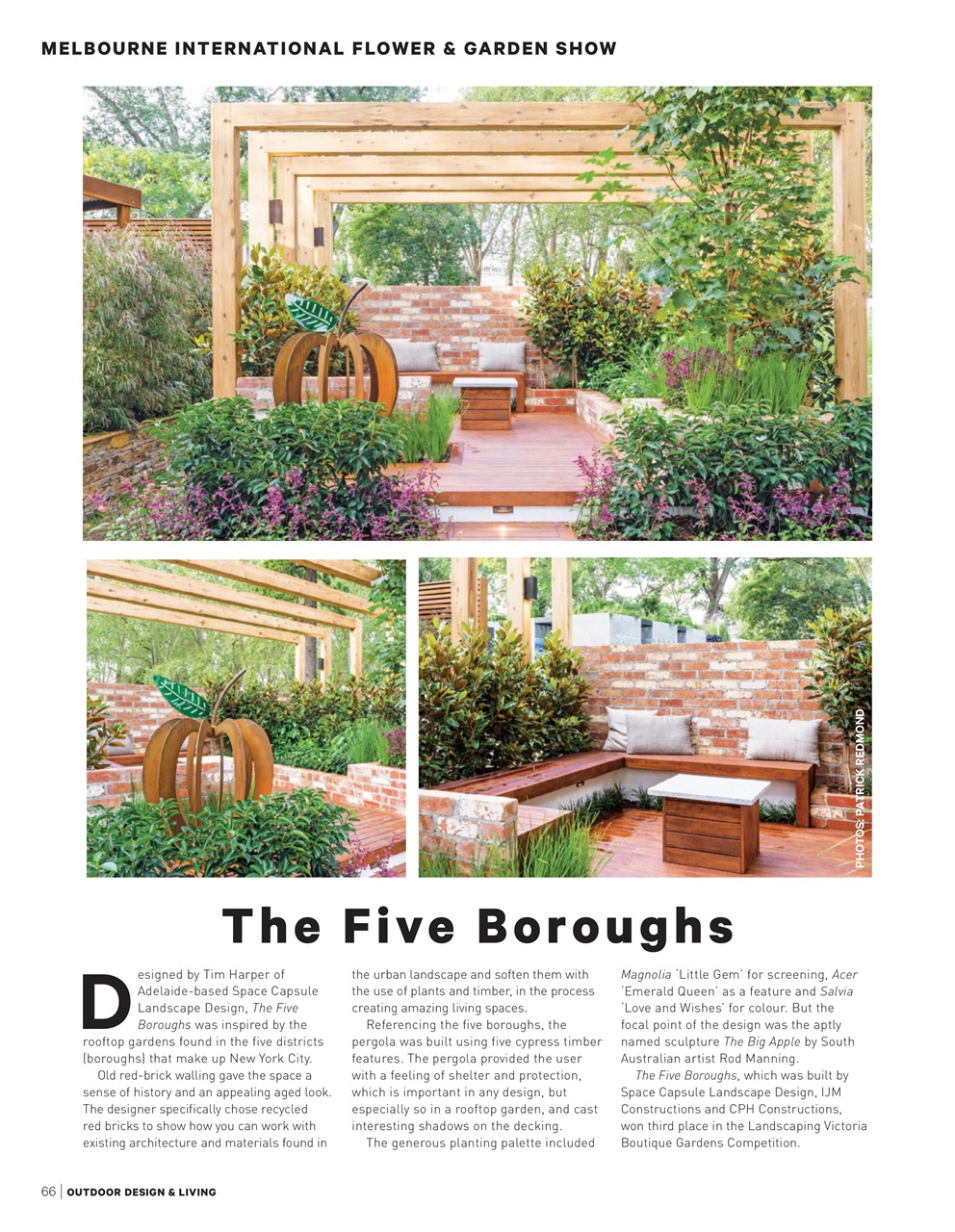 MELBOURNE INTERNATIONAL FLOWER & GARDEN SHOW

PHOTOS: PATRICK REDMOND

The Five Boroughs

Designed by Tim Harper of Adelaide-based Space Capsule Landscape Design, The Five Boroughs was inspired by the rooftop gardens found in the five districts (boroughs) that make up New York City.

Old red-brick walling gave the space a sense of history and an appealing aged look. The designer specifically chose recycled red bricks to show how you can work with existing architecture and materials found in the urban landscape and soften them with the use of plants and timber, in the process creating amazing living spaces.

Referencing the five boroughs, the pergola was built using five cypress timber features. The pergola provided the user with a feeling of shelter and protection, which is important in any design, but especially so in a rooftop garden, and cast interesting shadows on the decking.

The generous planting palette included Magnolia 'Little Gem' for screening, Acer 'Emerald Queen' as a feature and Salvia 'Love and Wishes' for colour. But the focal point of the design was the aptly named sculpture The Big Apple by South Australian artist Rod Manning.

The Five Boroughs, which was built by Space Capsule Landscape Design, IJM Constructions and CPH Constructions, won third place in the Landscaping Victoria Boutique Gardens Competition.

66 | OUTDOOR DESIGN & LIVING